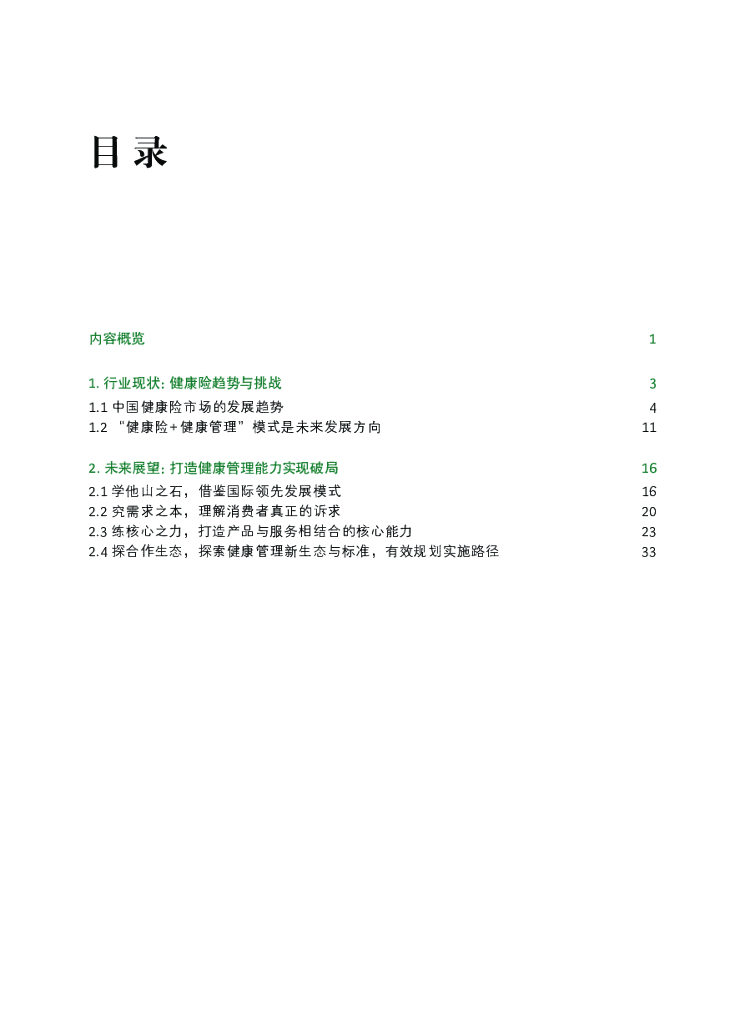 目录

内容概览 1

1. 行业现状: 健康险趋势与挑战 3
1.1 中国健康险市场的发展趋势 4
1.2 “健康险+健康管理”模式是未来发展方向 11

2. 未来展望: 打造健康管理能力实现破局 16
2.1 学他山之石，借鉴国际领先发展模式 16
2.2 究需求之本，理解消费者真正的诉求 20
2.3 练核心之力，打造产品与服务相结合的核心能力 23
2.4 探合作生态，探索健康管理新生态与标准，有效规划实施路径 33